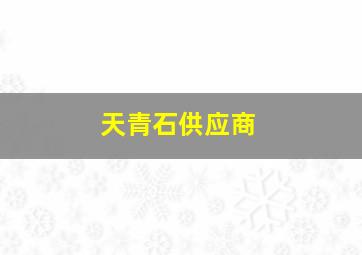 天青石供应商